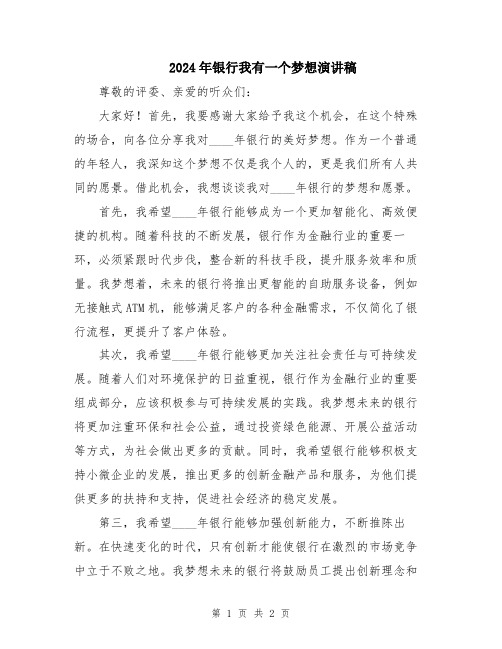 2024年银行我有一个梦想演讲稿

尊敬的评委、亲爱的听众们：

大家好！首先，我要感谢大家给予我这个机会，在这个特殊的场合，向各位分享我对____年银行的美好梦想。作为一个普通的年轻人，我深知这个梦想不仅是我个人的，更是我们所有人共同的愿景。借此机会，我想谈谈我对____年银行的梦想和愿景。

首先，我希望____年银行能够成为一个更加智能化、高效便捷的机构。随着科技的不断发展，银行作为金融行业的重要一环，必须紧跟时代步伐，整合新的科技手段，提升服务效率和质量。我梦想着，未来的银行将推出更智能的自助服务设备，例如无接触式ATM机，能够满足客户的各种金融需求，不仅简化了银行流程，更提升了客户体验。

其次，我希望____年银行能够更加关注社会责任与可持续发展。随着人们对环境保护的日益重视，银行作为金融行业的重要组成部分，应该积极参与可持续发展的实践。我梦想未来的银行将更加注重环保和社会公益，通过投资绿色能源、开展公益活动等方式，为社会做出更多的贡献。同时，我希望银行能够积极支持小微企业的发展，推出更多的创新金融产品和服务，为他们提供更多的扶持和支持，促进社会经济的稳定发展。

第三，我希望____年银行能够加强创新能力，不断推陈出新。在快速变化的时代，只有创新才能使银行在激烈的市场竞争中立于不败之地。我梦想未来的银行将鼓励员工提出创新理念和

第 1 页 共 2 页